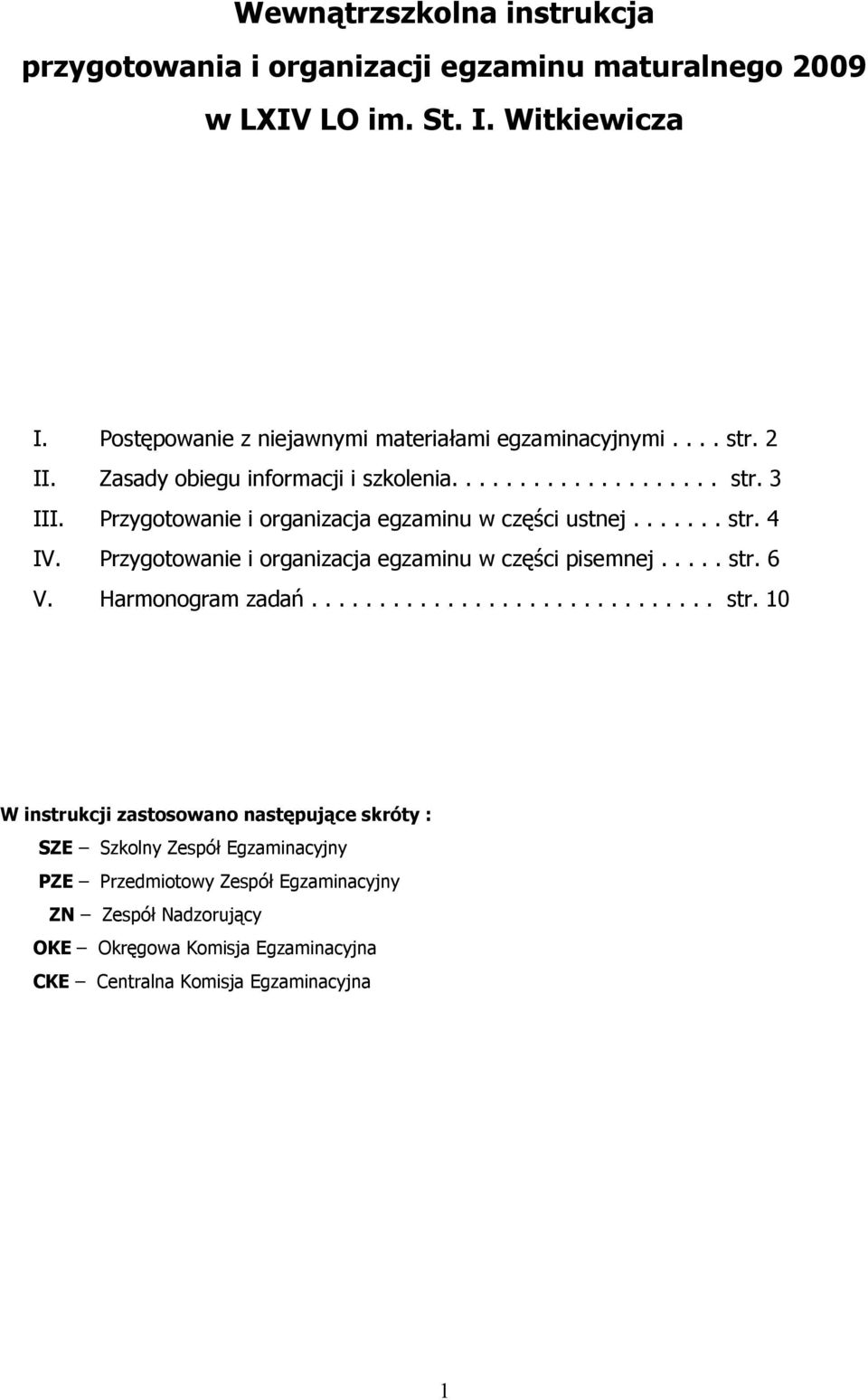 Wewnątrzszkolna instrukcja
przygotowania i organizacji egzaminu maturalnego 2009
w LXIV LO im. St. I. Witkiewicza

I. Postępowanie z niejawnymi materiałami egzaminacyjnymi . . . . str. 2
II. Zasady obiegu informacji i szkolenia. . . . . . . . . . . . . . . . . . . str. 3
III. Przygotowanie i organizacja egzaminu w części ustnej . . . . . . . str. 4
IV. Przygotowanie i organizacja egzaminu w części pisemnej . . . . . str. 6
V. Harmonogram zadań . . . . . . . . . . . . . . . . . . . . . . . . . . . . . str. 10

W instrukcji zastosowano następujące skróty :
SZE – Szkolny Zespół Egzaminacyjny
PZE – Przedmiotowy Zespół Egzaminacyjny
ZN – Zespół Nadzorujący
OKE – Okręgowa Komisja Egzaminacyjna
CKE – Centralna Komisja Egzaminacyjna

1